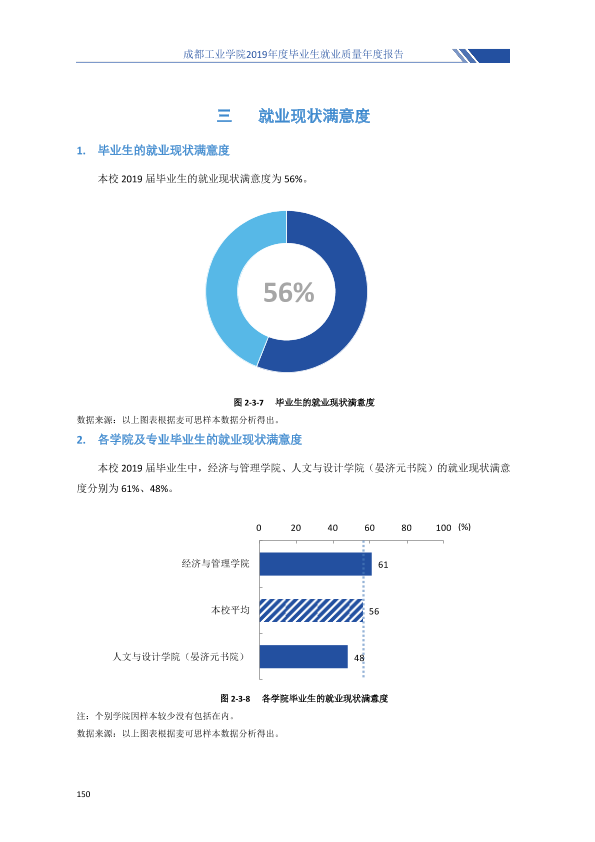 成都工业学院2019年度毕业生就业质量年度报告

三 就业现状满意度

1. 毕业生的就业现状满意度

本校2019届毕业生的就业现状满意度为56%。

56%

图2-3-7 毕业生的就业现状满意度

数据来源：以上图表根据麦可思样本数据分析得出。

2. 各学院及专业毕业生的就业现状满意度

本校2019届毕业生中，经济与管理学院、人文与设计学院（晏济元书院）的就业现状满意度分别为61%、48%。

0 20 40 60 80 100 (%)

经济与管理学院 61

本校平均 56

人文与设计学院（晏济元书院） 48

图2-3-8 各学院毕业生的就业现状满意度

注：个别学院因样本较少没有包括在内。

数据来源：以上图表根据麦可思样本数据分析得出。

150